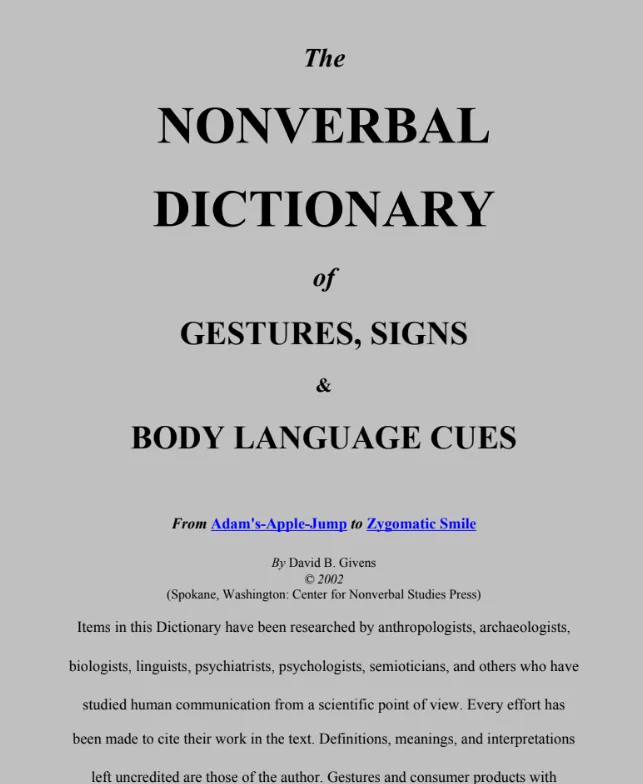 The

NONVERBAL

DICTIONARY

of

GESTURES, SIGNS

&

BODY LANGUAGE CUES

From Adam's-Apple-Jump to Zygomatic Smile

By David B. Givens
© 2002
(Spokane, Washington: Center for Nonverbal Studies Press)

Items in this Dictionary have been researched by anthropologists, archaeologists, biologists, linguists, psychiatrists, psychologists, semioticians, and others who have studied human communication from a scientific point of view. Every effort has been made to cite their work in the text. Definitions, meanings, and interpretations left uncredited are those of the author. Gestures and consumer products with